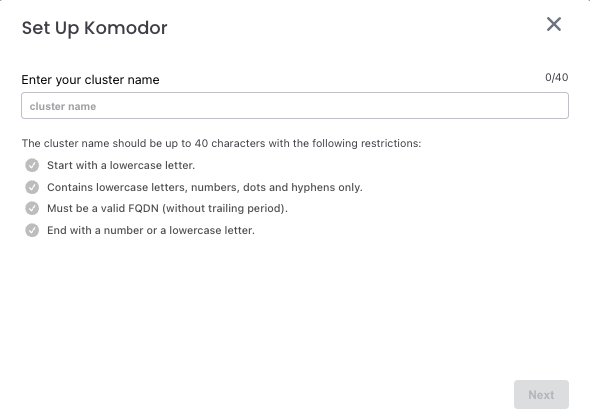 Set Up Komodor

Enter your cluster name

0/40

cluster name

The cluster name should be up to 40 characters with the following restrictions:

Start with a lowercase letter.

Contains lowercase letters, numbers, dots and hyphens only.

Must be a valid FQDN (without trailing period).

End with a number or a lowercase letter.

Next